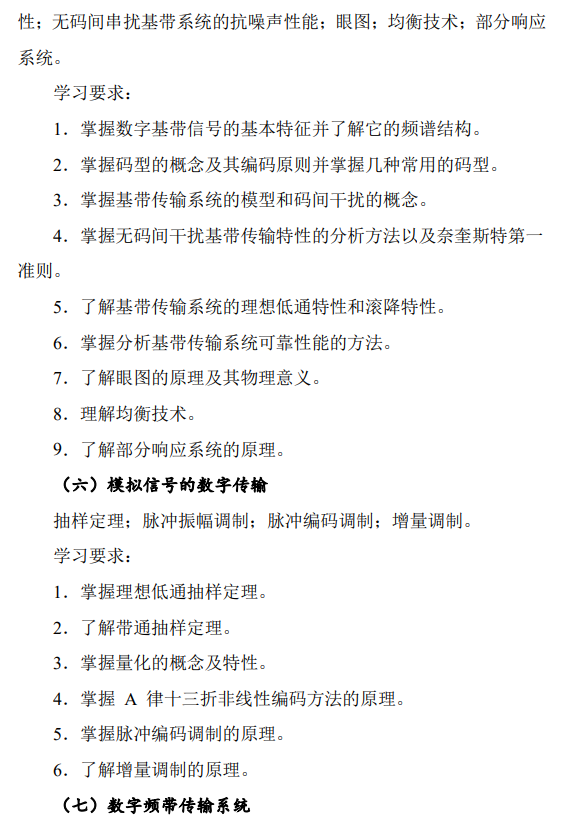 性；无码间串扰基带系统的抗噪声性能；眼图；均衡技术；部分响应系统。

学习要求：

1．掌握数字基带信号的基本特征并了解它的频谱结构。

2．掌握码型的概念及其编码原则并掌握几种常用的码型。

3．掌握基带传输系统的模型和码间干扰的概念。

4．掌握无码间干扰基带传输特性的分析方法以及奈奎斯特第一准则。

5．了解基带传输系统的理想低通特性和滚降特性。

6．掌握分析基带传输系统可靠性能的方法。

7．了解眼图的原理及其物理意义。

8．理解均衡技术。

9．了解部分响应系统的原理。

（六）模拟信号的数字传输

抽样定理；脉冲振幅调制；脉冲编码调制；增量调制。

学习要求：

1．掌握理想低通抽样定理。

2．了解带通抽样定理。

3．掌握量化的概念及特性。

4．掌握 A 律十三折非线性编码方法的原理。

5．掌握脉冲编码调制的原理。

6．了解增量调制的原理。

（七）数字频带传输系统